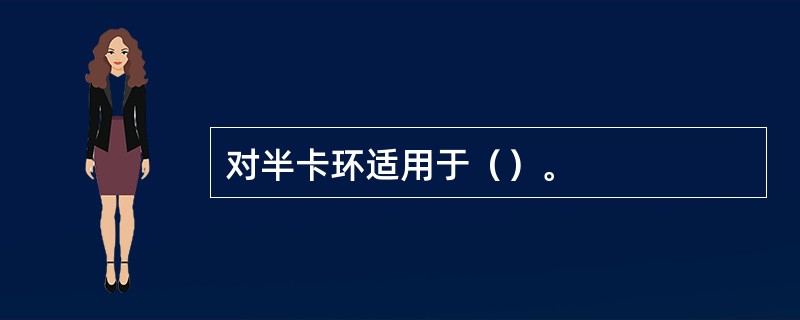 对半卡环适用于（）。